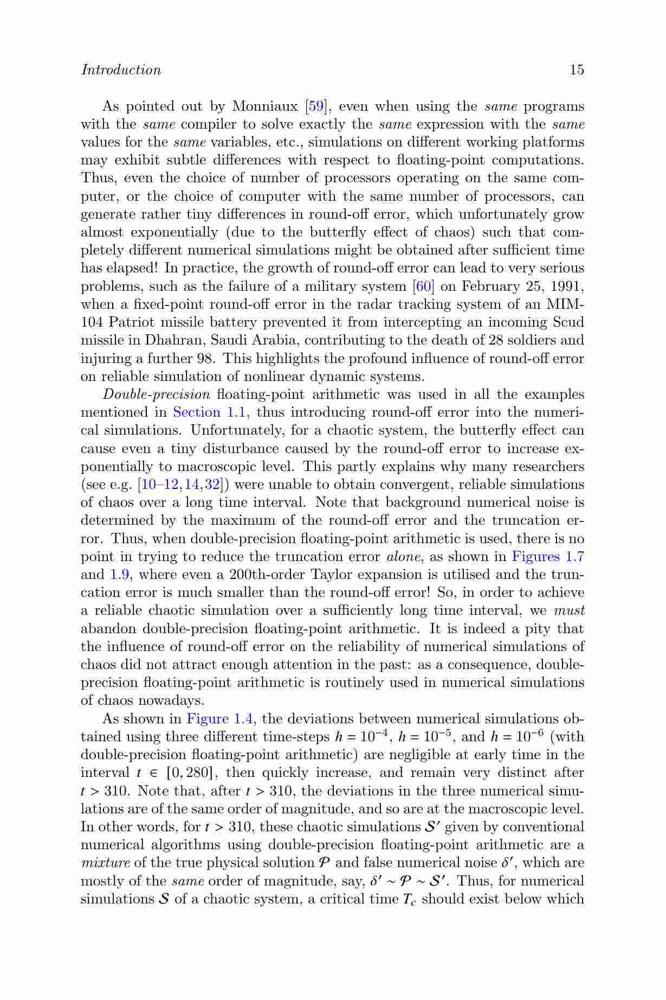 Introduction 15

As pointed out by Monniaux [59], even when using the same programs with the same compiler to solve exactly the same expression with the same values for the same variables, etc., simulations on different working platforms may exhibit subtle differences with respect to floating-point computations. Thus, even the choice of number of processors operating on the same computer, or the choice of computer with the same number of processors, can generate rather tiny differences in round-off error, which unfortunately grow almost exponentially (due to the butterfly effect of chaos) such that completely different numerical simulations might be obtained after sufficient time has elapsed! In practice, the growth of round-off error can lead to very serious problems, such as the failure of a military system [60] on February 25, 1991, when a fixed-point round-off error in the radar tracking system of an MIM-104 Patriot missile battery prevented it from intercepting an incoming Scud missile in Dhahran, Saudi Arabia, contributing to the death of 28 soldiers and injuring a further 98. This highlights the profound influence of round-off error on reliable simulation of nonlinear dynamic systems.

Double-precision floating-point arithmetic was used in all the examples mentioned in Section 1.1, thus introducing round-off error into the numerical simulations. Unfortunately, for a chaotic system, the butterfly effect can cause even a tiny disturbance caused by the round-off error to increase exponentially to macroscopic level. This partly explains why many researchers (see e.g. [10–12,14,32]) were unable to obtain convergent, reliable simulations of chaos over a long time interval. Note that background numerical noise is determined by the maximum of the round-off error and the truncation error. Thus, when double-precision floating-point arithmetic is used, there is no point in trying to reduce the truncation error alone, as shown in Figures 1.7 and 1.9, where even a 200th-order Taylor expansion is utilised and the truncation error is much smaller than the round-off error! So, in order to achieve a reliable chaotic simulation over a sufficiently long time interval, we must abandon double-precision floating-point arithmetic. It is indeed a pity that the influence of round-off error on the reliability of numerical simulations of chaos did not attract enough attention in the past: as a consequence, double-precision floating-point arithmetic is routinely used in numerical simulations of chaos nowadays.

As shown in Figure 1.4, the deviations between numerical simulations obtained using three different time-steps $h = 10^{-4}$, $h = 10^{-5}$, and $h = 10^{-6}$ (with double-precision floating-point arithmetic) are negligible at early time in the interval $t \in [0, 280]$, then quickly increase, and remain very distinct after $t > 310$. Note that, after $t > 310$, the deviations in the three numerical simulations are of the same order of magnitude, and so are at the macroscopic level. In other words, for $t > 310$, these chaotic simulations $\mathcal{S}'$ given by conventional numerical algorithms using double-precision floating-point arithmetic are a mixture of the true physical solution $\mathcal{P}$ and false numerical noise $\delta'$, which are mostly of the same order of magnitude, say, $\delta' \sim \mathcal{P} \sim \mathcal{S}'$. Thus, for numerical simulations $\mathcal{S}$ of a chaotic system, a critical time $T_c$ should exist below which